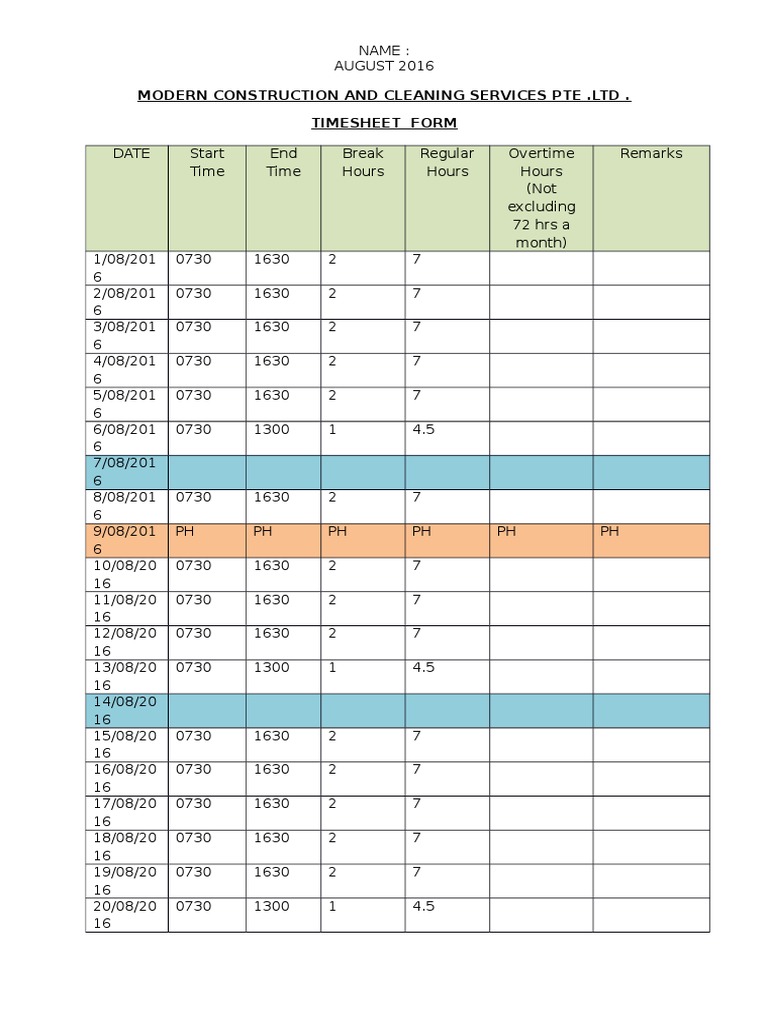 NAME :
AUGUST 2016

MODERN CONSTRUCTION AND CLEANING SERVICES PTE .LTD .

TIMESHEET FORM

| DATE | Start Time | End Time | Break Hours | Regular Hours | Overtime Hours (Not excluding 72 hrs a month) | Remarks |
|---|---|---|---|---|---|---|
| 1/08/2016 | 0730 | 1630 | 2 | 7 | | |
| 2/08/2016 | 0730 | 1630 | 2 | 7 | | |
| 3/08/2016 | 0730 | 1630 | 2 | 7 | | |
| 4/08/2016 | 0730 | 1630 | 2 | 7 | | |
| 5/08/2016 | 0730 | 1630 | 2 | 7 | | |
| 6/08/2016 | 0730 | 1300 | 1 | 4.5 | | |
| 7/08/2016 | | | | | | |
| 8/08/2016 | 0730 | 1630 | 2 | 7 | | |
| 9/08/2016 | PH | PH | PH | PH | PH | PH |
| 10/08/2016 | 0730 | 1630 | 2 | 7 | | |
| 11/08/2016 | 0730 | 1630 | 2 | 7 | | |
| 12/08/2016 | 0730 | 1630 | 2 | 7 | | |
| 13/08/2016 | 0730 | 1300 | 1 | 4.5 | | |
| 14/08/2016 | | | | | | |
| 15/08/2016 | 0730 | 1630 | 2 | 7 | | |
| 16/08/2016 | 0730 | 1630 | 2 | 7 | | |
| 17/08/2016 | 0730 | 1630 | 2 | 7 | | |
| 18/08/2016 | 0730 | 1630 | 2 | 7 | | |
| 19/08/2016 | 0730 | 1630 | 2 | 7 | | |
| 20/08/2016 | 0730 | 1300 | 1 | 4.5 | | |